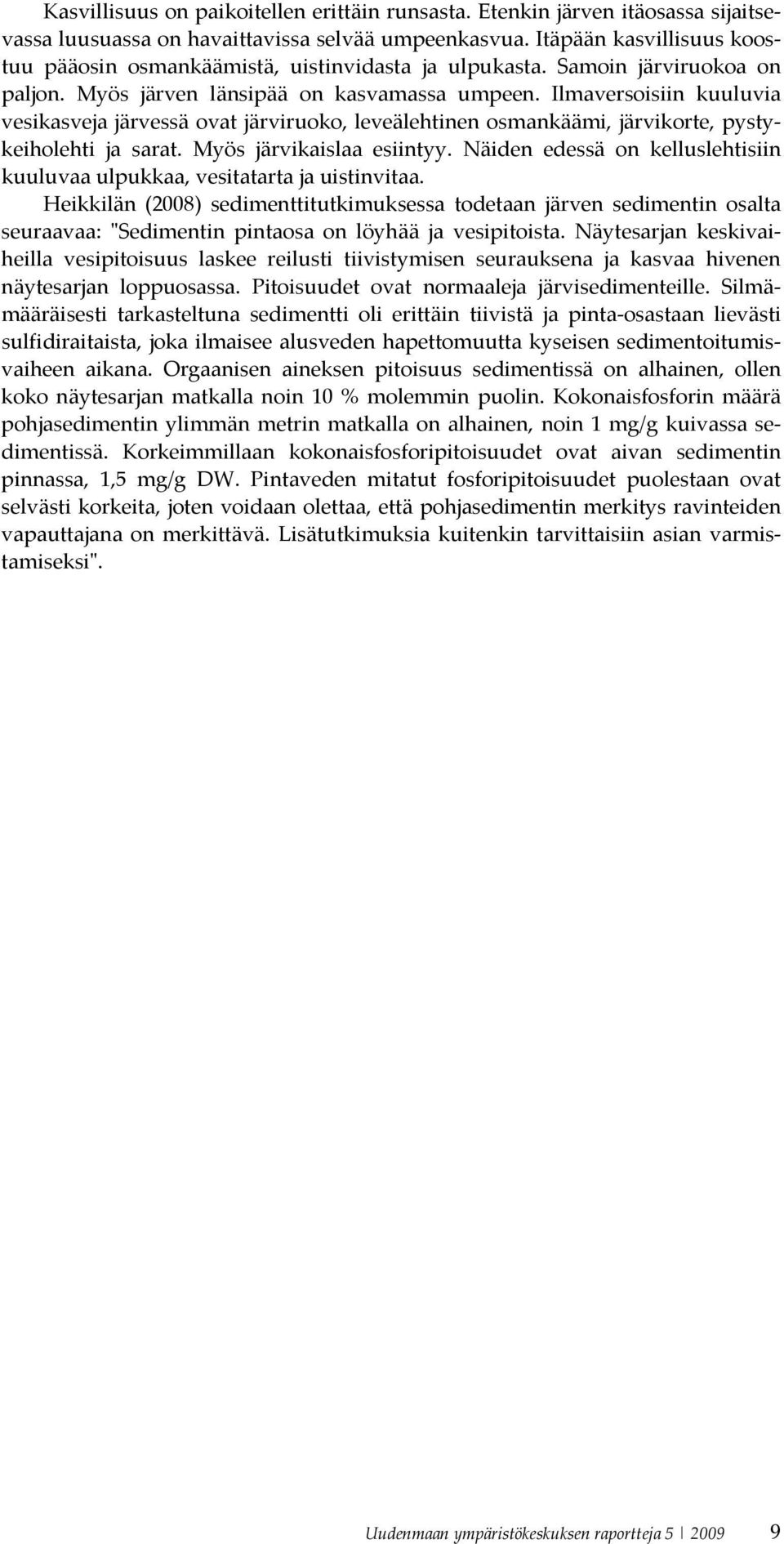 Kasvillisuus on paikoitellen erittäin runsasta. Etenkin järven itäosassa sijaitsevassa luusuassa on havaittavissa selvää umpeenkasvua. Itäpään kasvillisuus koostuu pääosin osmankäämistä, uistinvidasta ja ulpukasta. Samoin järviruokoa on paljon. Myös järven länsipää on kasvamassa umpeen. Ilmaversoisiin kuuluvia vesikasveja järvessä ovat järviruoko, leveälehtinen osmankäämi, järvikorte, pystykeiholehti ja sarat. Myös järvikaislaa esiintyy. Näiden edessä on kelluslehtisiin kuuluvaa ulpukkaa, vesitatarta ja uistinvitaa.

Heikkilän (2008) sedimenttitutkimuksessa todetaan järven sedimentin osalta seuraavaa: "Sedimentin pintaosa on löyhää ja vesipitoista. Näytesarjan keskivaiheilla vesipitoisuus laskee reilusti tiivistymisen seurauksena ja kasvaa hivenen näytesarjan loppuosassa. Pitoisuudet ovat normaaleja järvisedimenteille. Silmämääräisesti tarkasteltuna sedimentti oli erittäin tiivistä ja pinta-osastaan lievästi sulfidiraitaista, joka ilmaisee alusveden hapettomuutta kyseisen sedimentoitumisvaiheen aikana. Orgaanisen aineksen pitoisuus sedimentissä on alhainen, ollen koko näytesarjan matkalla noin 10 % molemmin puolin. Kokonaisfosforin määrä pohjasedimentin ylimmän metrin matkalla on alhainen, noin 1 mg/g kuivassa sedimentissä. Korkeimmillaan kokonaisfosforipitoisuudet ovat aivan sedimentin pinnassa, 1,5 mg/g DW. Pintaveden mitatut fosforipitoisuudet puolestaan ovat selvästi korkeita, joten voidaan olettaa, että pohjasedimentin merkitys ravinteiden vapauttajana on merkittävä. Lisätutkimuksia kuitenkin tarvittaisiin asian varmistamiseksi".

Uudenmaan ympäristökeskuksen raportteja 5 | 2009 9